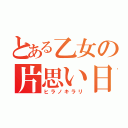 とある乙女の
片思い日
ヒラノキラリ